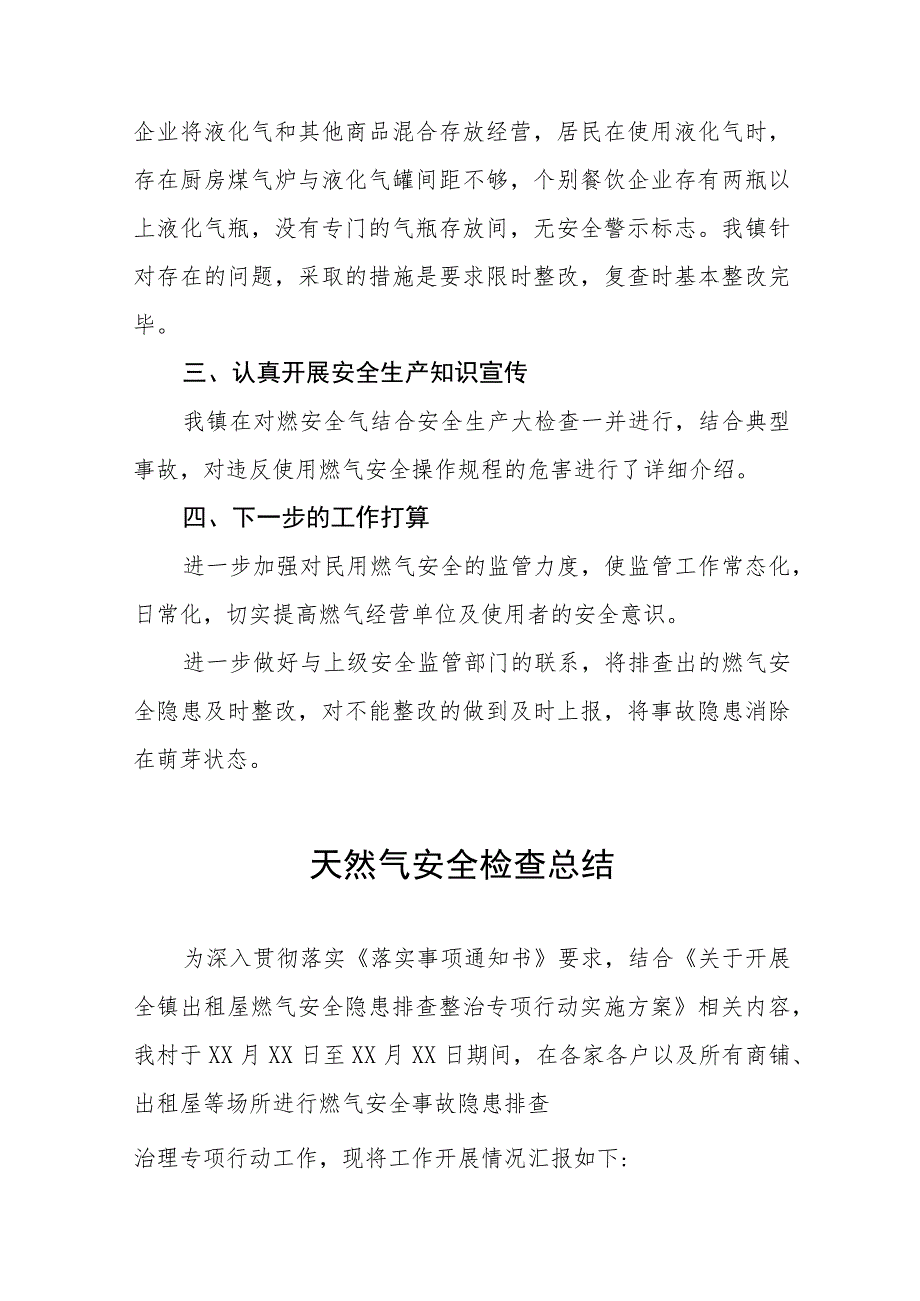 企业将液化气和其他商品混合存放经营，居民在使用液化气时，存在厨房煤气炉与液化气罐间距不够，个别餐饮企业存有两瓶以上液化气瓶，没有专门的气瓶存放间，无安全警示标志。我镇针对存在的问题，采取的措施是要求限时整改，复查时基本整改完毕。

三、认真开展安全生产知识宣传

我镇在对燃安全气结合安全生产大检查一并进行，结合典型事故，对违反使用燃气安全操作规程的危害进行了详细介绍。

四、下一步的工作打算

进一步加强对民用燃气安全的监管力度，使监管工作常态化，日常化，切实提高燃气经营单位及使用者的安全意识。

进一步做好与上级安全监管部门的联系，将排查出的燃气安全隐患及时整改，对不能整改的做到及时上报，将事故隐患消除在萌芽状态。

天然气安全检查总结

为深入贯彻落实《落实事项通知书》要求，结合《关于开展全镇出租屋燃气安全隐患排查整治专项行动实施方案》相关内容，我村于XX月XX日至XX月XX日期间，在各家各户以及所有商铺、出租屋等场所进行燃气安全事故隐患排查

治理专项行动工作，现将工作开展情况汇报如下: